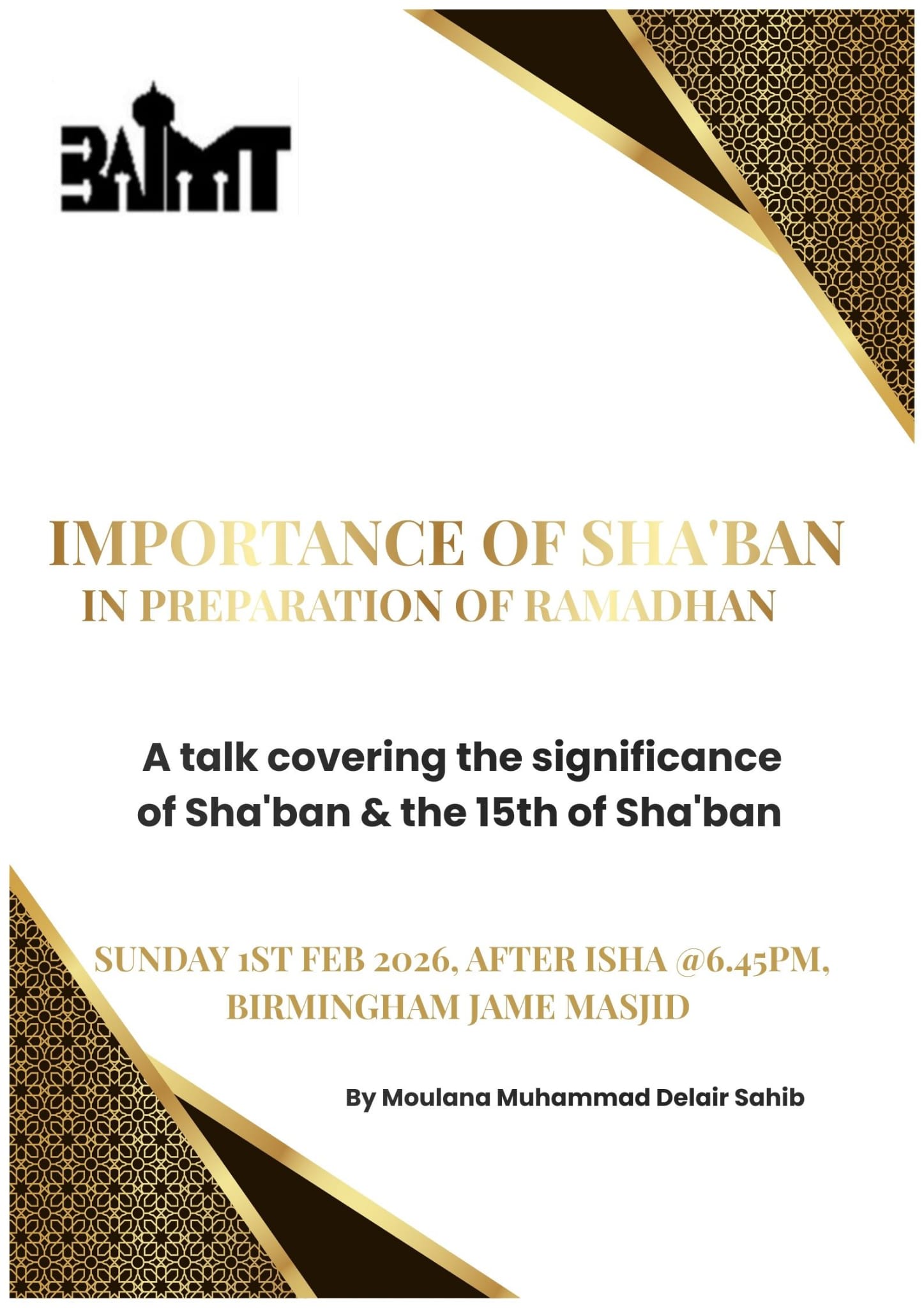 BJMT

IMPORTANCE OF SHA'BAN
IN PREPARATION OF RAMADHAN

A talk covering the significance of Sha'ban & the 15th of Sha'ban

SUNDAY 1ST FEB 2026, AFTER ISHA @6.45PM, BIRMINGHAM JAME MASJID

By Moulana Muhammad Delair Sahib